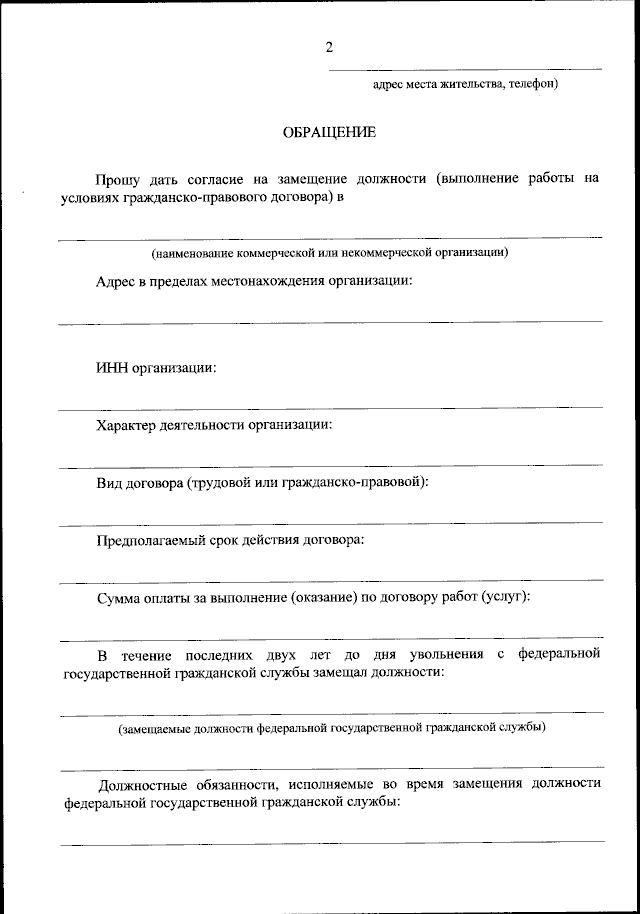 2

адрес места жительства, телефон)

ОБРАЩЕНИЕ

Прошу дать согласие на замещение должности (выполнение работы на условиях гражданско-правового договора) в

(наименование коммерческой или некоммерческой организации)

Адрес в пределах местонахождения организации:

ИНН организации:

Характер деятельности организации:

Вид договора (трудовой или гражданско-правовой):

Предполагаемый срок действия договора:

Сумма оплаты за выполнение (оказание) по договору работ (услуг):

В течение последних двух лет до дня увольнения с федеральной государственной гражданской службы замещал должности:

(замещаемые должности федеральной государственной гражданской службы)

Должностные обязанности, исполняемые во время замещения должности федеральной государственной гражданской службы: